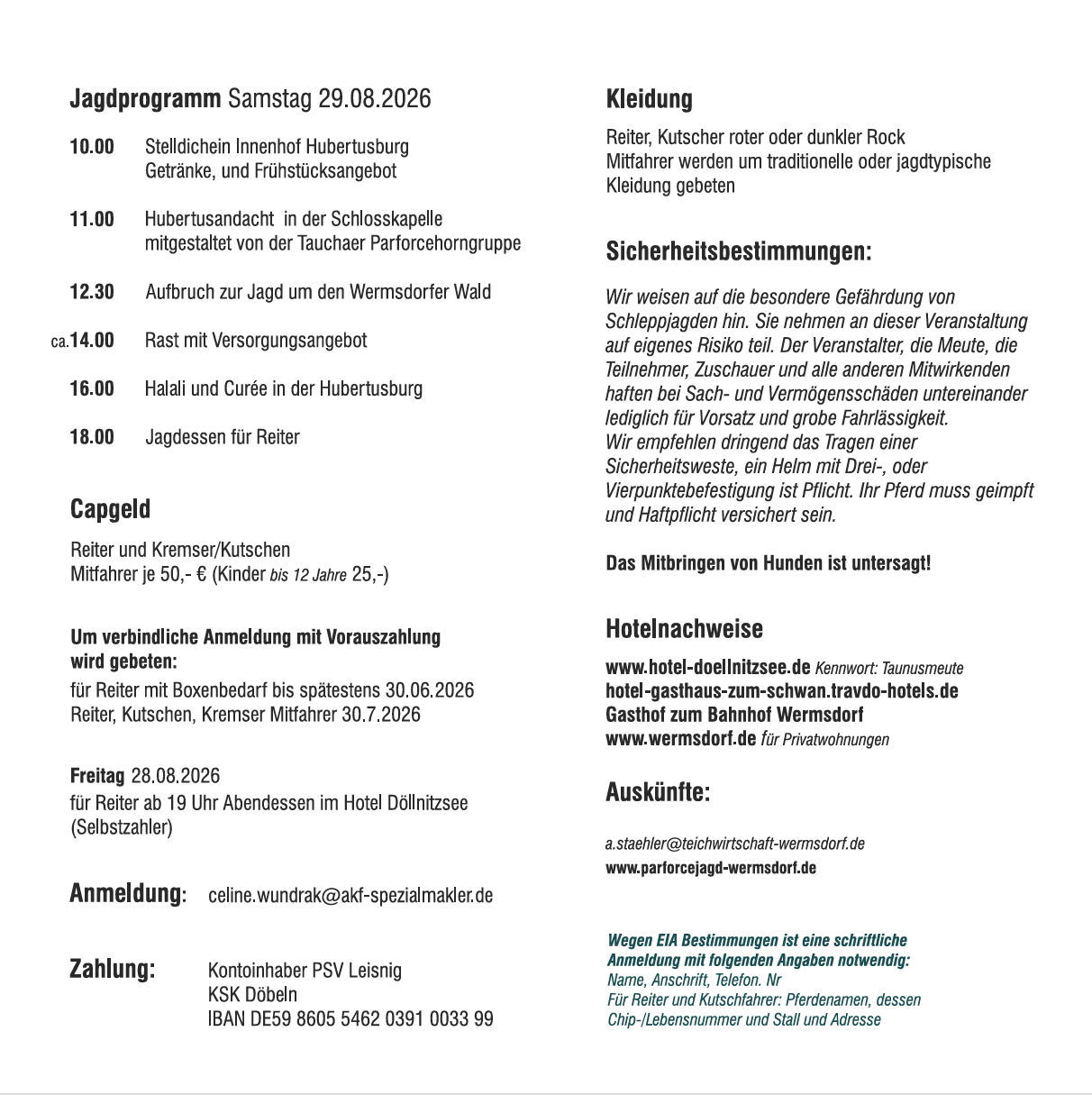 Jagdprogramm Samstag 29.08.2026

10.00 Stelldichein Innenhof Hubertusburg
Getränke, und Frühstücksangebot

11.00 Hubertusandacht in der Schlosskapelle
mitgestaltet von der Tauchaer Parforcehorngruppe

12.30 Aufbruch zur Jagd um den Wermsdorfer Wald

ca.14.00 Rast mit Versorgungsangebot

16.00 Halali und Curée in der Hubertusburg

18.00 Jagdessen für Reiter

Capgeld

Reiter und Kremser/Kutschen
Mitfahrer je 50,- € (Kinder bis 12 Jahre 25,-)

Um verbindliche Anmeldung mit Vorauszahlung wird gebeten:
für Reiter mit Boxenbedarf bis spätestens 30.06.2026
Reiter, Kutschen, Kremser Mitfahrer 30.7.2026

Freitag 28.08.2026
für Reiter ab 19 Uhr Abendessen im Hotel Döllnitzsee (Selbstzahler)

Anmeldung: celine.wundrak@akf-spezialmakler.de

Zahlung: Kontoinhaber PSV Leisnig
KSK Döbeln
IBAN DE59 8605 5462 0391 0033 99

Kleidung

Reiter, Kutscher roter oder dunkler Rock
Mitfahrer werden um traditionelle oder jagdtypische Kleidung gebeten

Sicherheitsbestimmungen:

Wir weisen auf die besondere Gefährdung von Schleppjagden hin. Sie nehmen an dieser Veranstaltung auf eigenes Risiko teil. Der Veranstalter, die Meute, die Teilnehmer, Zuschauer und alle anderen Mitwirkenden haften bei Sach- und Vermögensschäden untereinander lediglich für Vorsatz und grobe Fahrlässigkeit.
Wir empfehlen dringend das Tragen einer Sicherheitsweste, ein Helm mit Drei-, oder Vierpunktebefestigung ist Pflicht. Ihr Pferd muss geimpft und Haftpflicht versichert sein.

Das Mitbringen von Hunden ist untersagt!

Hotelnachweise

www.hotel-doellnitzsee.de Kennwort: Taunusmeute
hotel-gasthaus-zum-schwan.travdo-hotels.de
Gasthof zum Bahnhof Wermsdorf
www.wermsdorf.de für Privatwohnungen

Auskünfte:

a.staehler@teichwirtschaft-wermsdorf.de
www.parforcejagd-wermsdorf.de

Wegen EIA Bestimmungen ist eine schriftliche Anmeldung mit folgenden Angaben notwendig:
Name, Anschrift, Telefon. Nr
Für Reiter und Kutschfahrer: Pferdenamen, dessen Chip-/Lebensnummer und Stall und Adresse